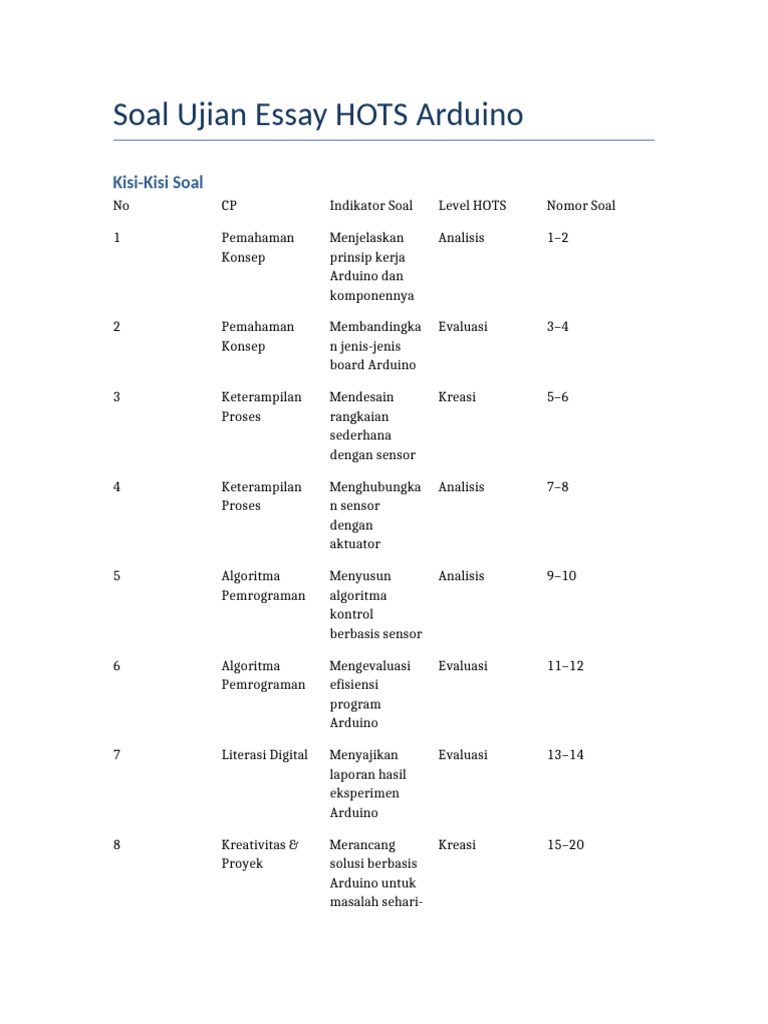 Soal Ujian Essay HOTS Arduino

Kisi-Kisi Soal

| No | CP | Indikator Soal | Level HOTS | Nomor Soal |
|---|---|---|---|---|
| 1 | Pemahaman Konsep | Menjelaskan prinsip kerja Arduino dan komponennya | Analisis | 1–2 |
| 2 | Pemahaman Konsep | Membandingkan jenis-jenis board Arduino | Evaluasi | 3–4 |
| 3 | Keterampilan Proses | Mendesain rangkaian sederhana dengan sensor | Kreasi | 5–6 |
| 4 | Keterampilan Proses | Menghubungkan sensor dengan aktuator | Analisis | 7–8 |
| 5 | Algoritma Pemrograman | Menyusun algoritma kontrol berbasis sensor | Analisis | 9–10 |
| 6 | Algoritma Pemrograman | Mengevaluasi efisiensi program Arduino | Evaluasi | 11–12 |
| 7 | Literasi Digital | Menyajikan laporan hasil eksperimen Arduino | Evaluasi | 13–14 |
| 8 | Kreativitas & Proyek | Merancang solusi berbasis Arduino untuk masalah sehari- | Kreasi | 15–20 |